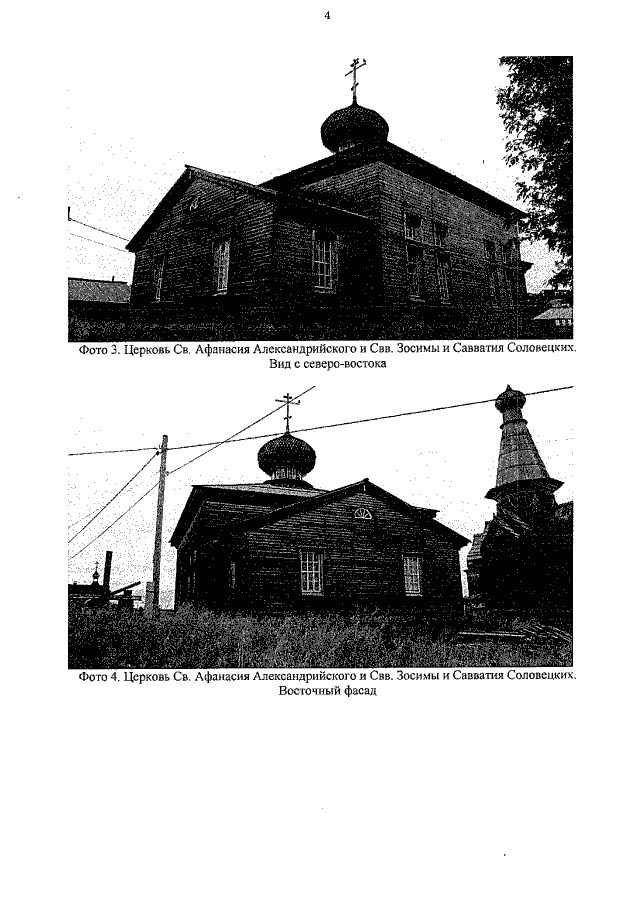 4

Фото 3. Церковь Св. Афанасия Александрийского и Свв. Зосимы и Савватия Соловецких. Вид с северо-востока

Фото 4. Церковь Св. Афанасия Александрийского и Свв. Зосимы и Савватия Соловецких. Восточный фасад